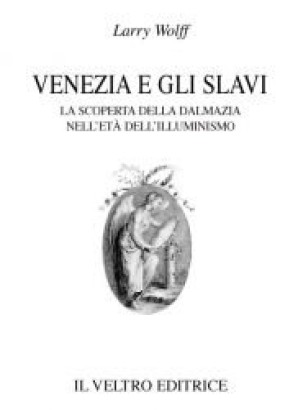 Larry Wolff

VENEZIA E GLI SLAVI

LA SCOPERTA DELLA DALMAZIA NELL'ETÀ DELL'ILLUMINISMO

IL VELTRO EDITRICE